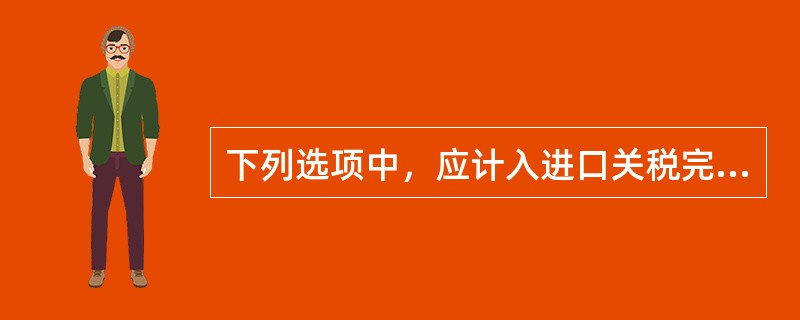 下列选项中，应计入进口关税完...